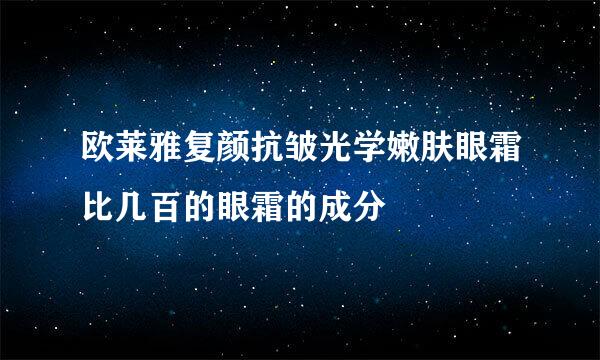 欧莱雅复颜抗皱光学嫩肤眼霜比几百的眼霜的成分